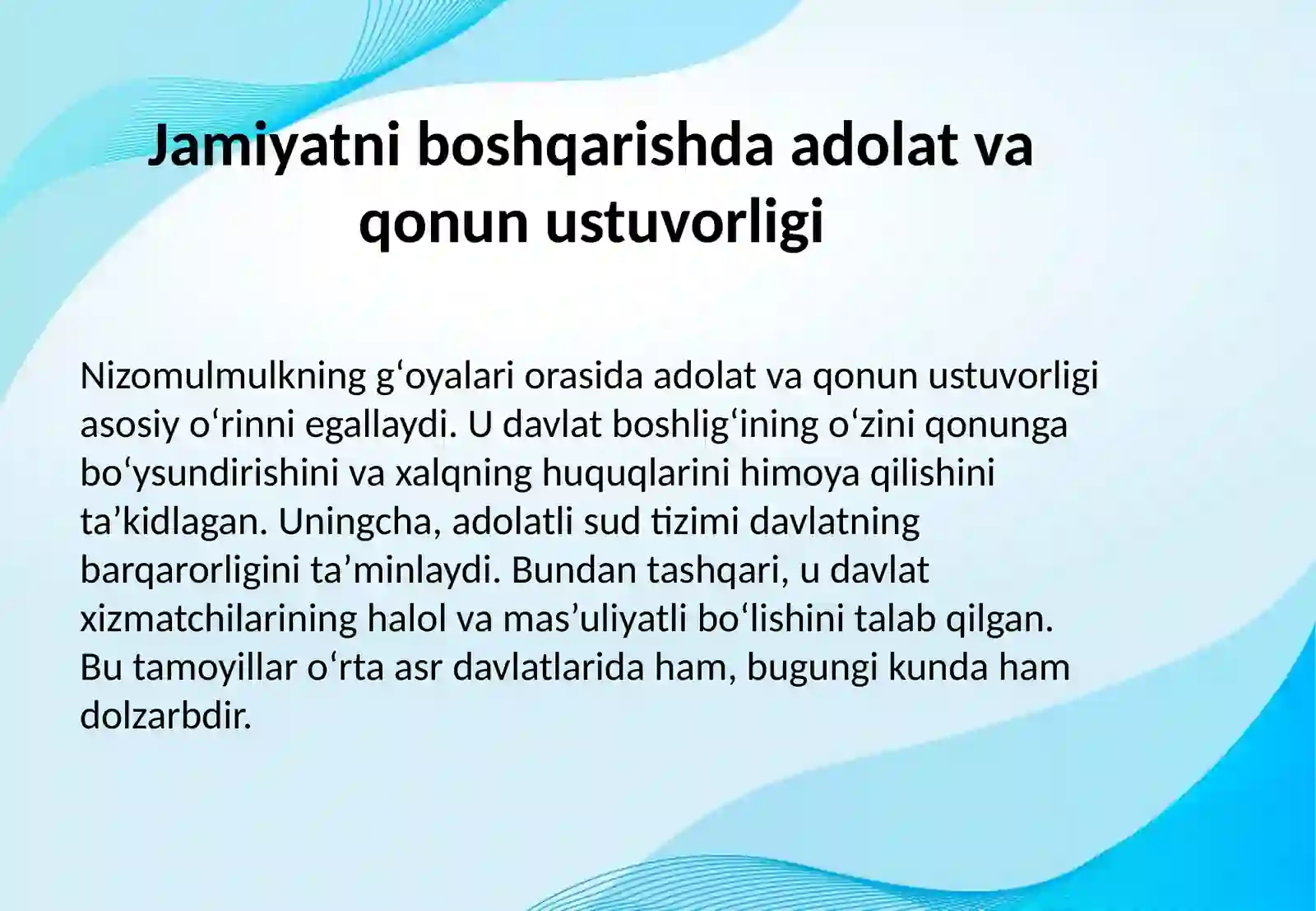 Jamiyatni boshqarishda adolat va qonun ustuvorligi

Nizomulmulkning g‘oyalari orasida adolat va qonun ustuvorligi asosiy o‘rinni egallaydi. U davlat boshlig‘ining o‘zini qonunga bo‘ysundirishini va xalqning huquqlarini himoya qilishini ta’kidlagan. Uningcha, adolatli sud tizimi davlatning barqarorligini ta’minlaydi. Bundan tashqari, u davlat xizmatchilarining halol va mas’uliyatli bo‘lishini talab qilgan. Bu tamoyillar o‘rta asr davlatlarida ham, bugungi kunda ham dolzarbdir.